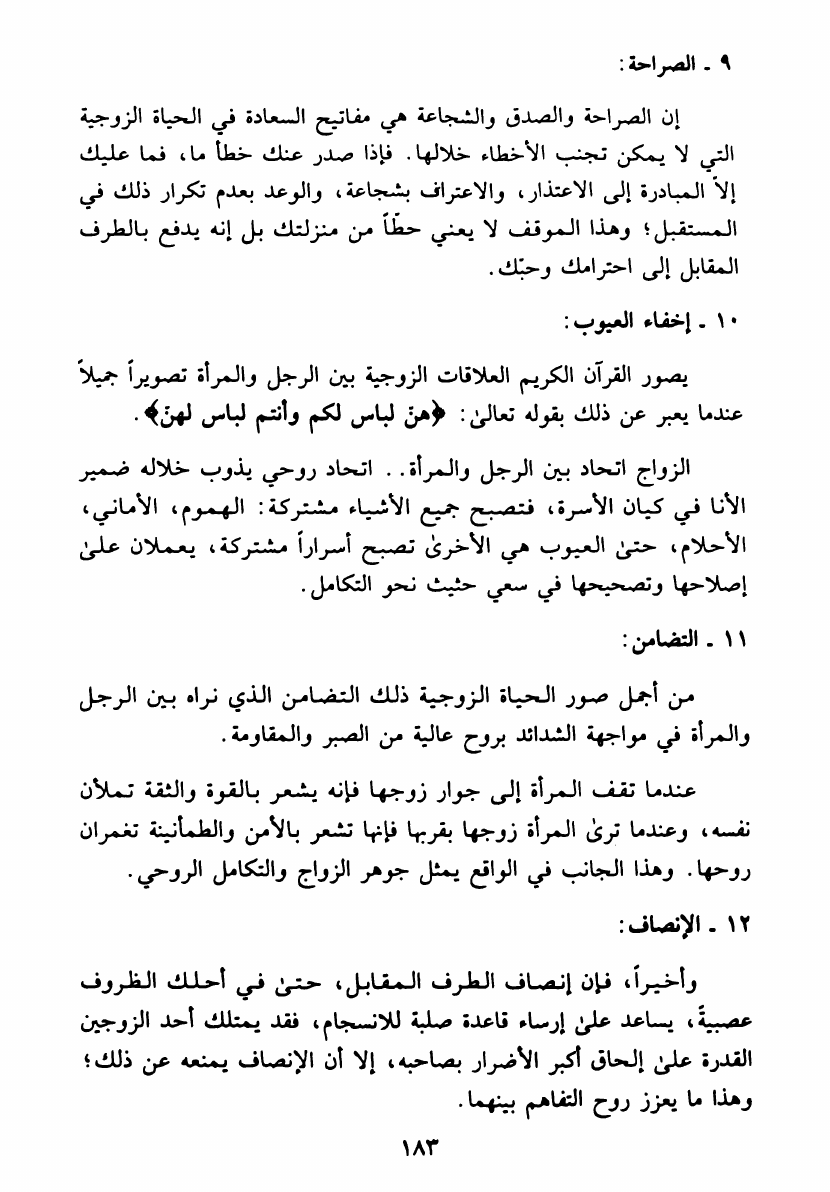 ٩ ـ الصراحة:

إن الصراحة والصدق والشجاعة هي مفاتيح السعادة في الحياة الزوجية التي لا يمكن تجنب الأخطاء خلالها. فإذا صدر عنك خطأ ما، فما عليك إلاّ المبادرة إلى الاعتذار، والاعتراف بشجاعة، والوعد بعدم تكرار ذلك في المستقبل؛ وهذا الموقف لا يعني حطّاً من منزلتك بل إنه يدفع بالطرف المقابل إلى احترامك وحبّك.

١٠ ـ إخفاء العيوب:

يصور القرآن الكريم العلاقات الزوجية بين الرجل والمرأة تصويراً جميلاً عندما يعبر عن ذلك بقوله تعالىٰ: ﴿هنّ لباس لكم وأنتم لباس لهنّ﴾.

الزواج اتحاد بين الرجل والمرأة.. اتحاد روحي يذوب خلاله ضمير الأنا في كيان الأسرة، فتصبح جميع الأشياء مشتركة: الهموم، الأماني، الأحلام، حتىٰ العيوب هي الأخرىٰ تصبح أسراراً مشتركة، يعملان علىٰ إصلاحها وتصحيحها في سعي حثيث نحو التكامل.

١١ ـ التضامن:

من أجمل صور الحياة الزوجية ذلك التضامن الذي نراه بين الرجل والمرأة في مواجهة الشدائد بروح عالية من الصبر والمقاومة.

عندما تقف المرأة إلى جوار زوجها فإنه يشعر بالقوة والثقة تملأن نفسه، وعندما ترىٰ المرأة زوجها بقربها فإنها تشعر بالأمن والطمأنينة تغمران روحها. وهذا الجانب في الواقع يمثل جوهر الزواج والتكامل الروحي.

١٢ ـ الإنصاف:

وأخيراً، فإن إنصاف الطرف المقابل، حتىٰ في أحلك الظروف عصبيةً، يساعد علىٰ إرساء قاعدة صلبة للانسجام، فقد يمتلك أحد الزوجين القدرة علىٰ إلحاق أكبر الأضرار بصاحبه، إلا أن الإنصاف يمنعه عن ذلك؛ وهذا ما يعزز روح التفاهم بينهما.

١٨٣